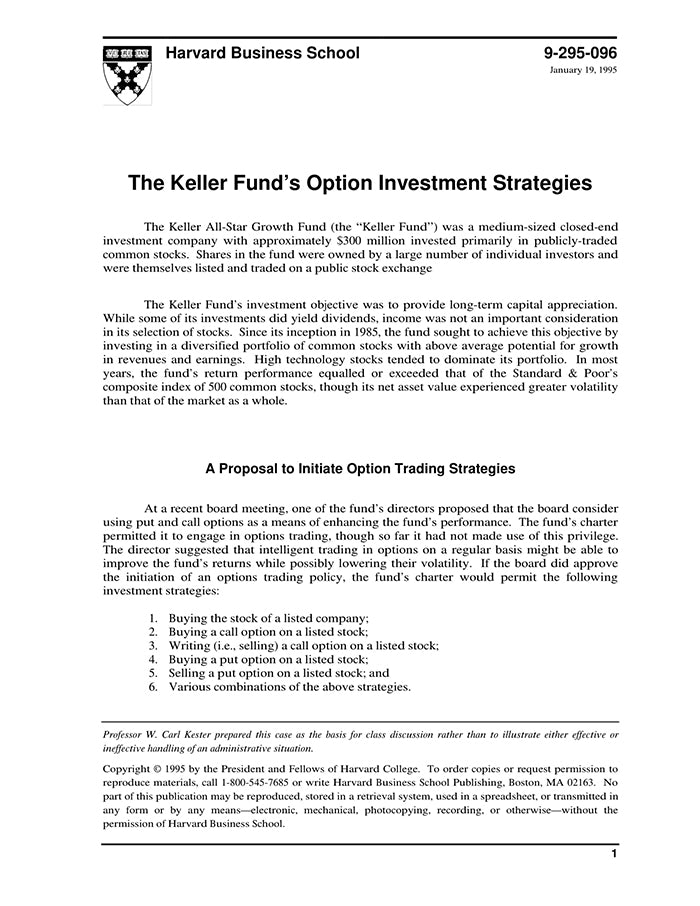 Harvard Business School

9-295-096
January 19, 1995

The Keller Fund's Option Investment Strategies

The Keller All-Star Growth Fund (the "Keller Fund") was a medium-sized closed-end investment company with approximately $300 million invested primarily in publicly-traded common stocks. Shares in the fund were owned by a large number of individual investors and were themselves listed and traded on a public stock exchange

The Keller Fund's investment objective was to provide long-term capital appreciation. While some of its investments did yield dividends, income was not an important consideration in its selection of stocks. Since its inception in 1985, the fund sought to achieve this objective by investing in a diversified portfolio of common stocks with above average potential for growth in revenues and earnings. High technology stocks tended to dominate its portfolio. In most years, the fund's return performance equalled or exceeded that of the Standard & Poor's composite index of 500 common stocks, though its net asset value experienced greater volatility than that of the market as a whole.

A Proposal to Initiate Option Trading Strategies

At a recent board meeting, one of the fund's directors proposed that the board consider using put and call options as a means of enhancing the fund's performance. The fund's charter permitted it to engage in options trading, though so far it had not made use of this privilege. The director suggested that intelligent trading in options on a regular basis might be able to improve the fund's returns while possibly lowering their volatility. If the board did approve the initiation of an options trading policy, the fund's charter would permit the following investment strategies:

1. Buying the stock of a listed company;
2. Buying a call option on a listed stock;
3. Writing (i.e., selling) a call option on a listed stock;
4. Buying a put option on a listed stock;
5. Selling a put option on a listed stock; and
6. Various combinations of the above strategies.

Professor W. Carl Kester prepared this case as the basis for class discussion rather than to illustrate either effective or ineffective handling of an administrative situation.

Copyright © 1995 by the President and Fellows of Harvard College. To order copies or request permission to reproduce materials, call 1-800-545-7685 or write Harvard Business School Publishing, Boston, MA 02163. No part of this publication may be reproduced, stored in a retrieval system, used in a spreadsheet, or transmitted in any form or by any means—electronic, mechanical, photocopying, recording, or otherwise—without the permission of Harvard Business School.

1